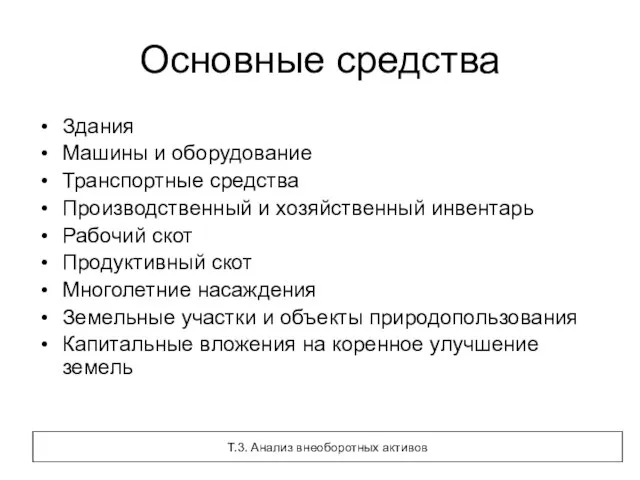 Основные средства

• Здания
• Машины и оборудование
• Транспортные средства
• Производственный и хозяйственный инвентарь
• Рабочий скот
• Продуктивный скот
• Многолетние насаждения
• Земельные участки и объекты природопользования
• Капитальные вложения на коренное улучшение земель

Т.3. Анализ внеоборотных активов